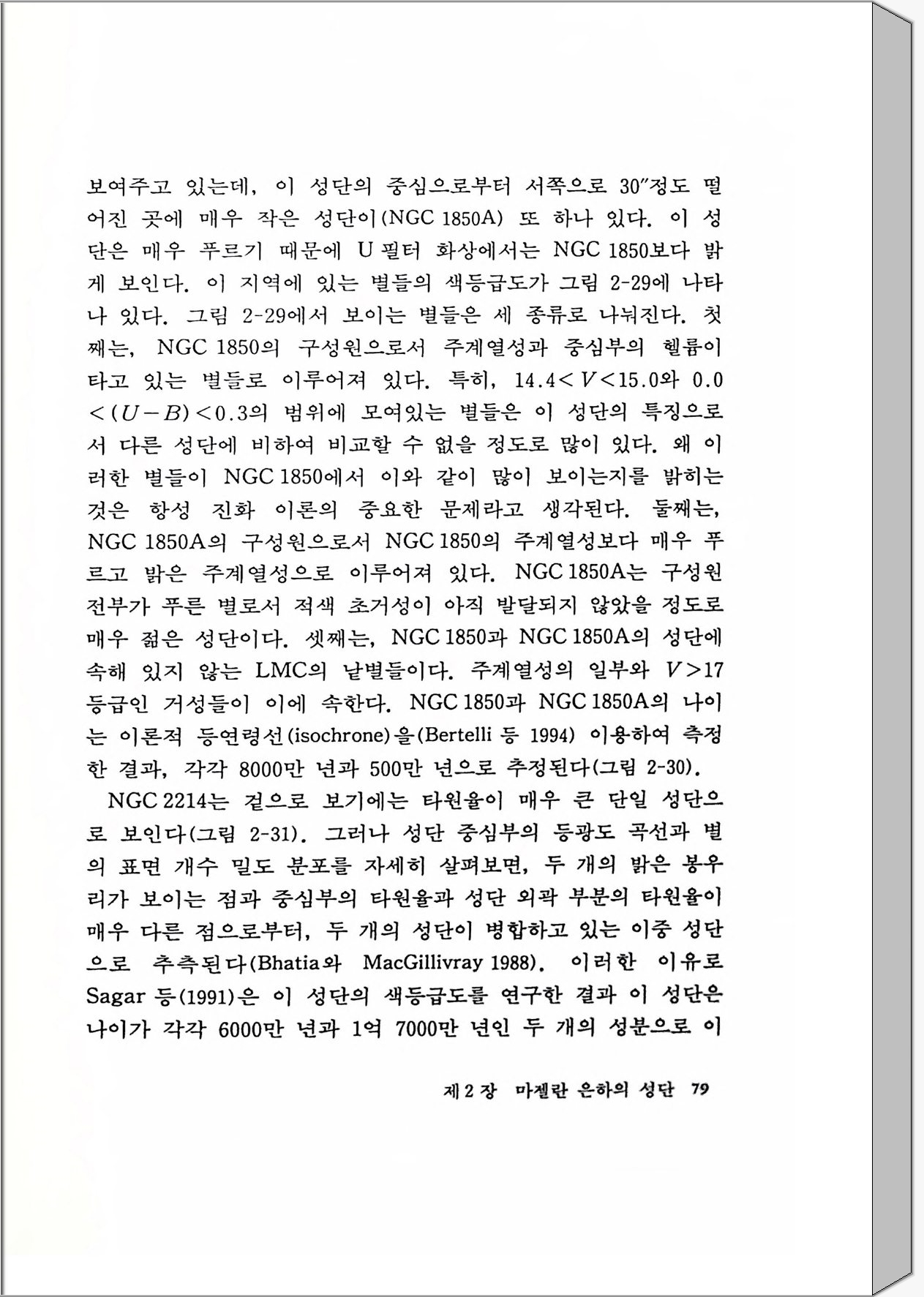 보여주고 있는데, 이 성단의 중심으로부터 서쪽으로 30″정도 떨어진 곳에 매우 작은 성단이(NGC 1850A) 또 하나 있다. 이 성단은 매우 푸르기 때문에 U 필터 화상에서는 NGC 1850보다 밝게 보인다. 이 지역에 있는 별들의 색등급도가 그림 2-29에 나타나 있다. 그림 2-29에서 보이는 별들은 세 종류로 나눠진다. 첫째는, NGC 1850의 구성원으로서 주계열성과 중심부의 헬륨이 타고 있는 별들로 이루어져 있다. 특히, $14.4<V<15.0$와 $0.0<(U-B)<0.3$의 범위에 모여있는 별들은 이 성단의 특징으로서 다른 성단에 비하여 비교할 수 없을 정도로 많이 있다. 왜 이러한 별들이 NGC 1850에서 이와 같이 많이 보이는지를 밝히는 것은 항성 진화 이론의 중요한 문제라고 생각된다. 둘째는, NGC 1850A의 구성원으로서 NGC 1850의 주계열성보다 매우 푸르고 밝은 주계열성으로 이루어져 있다. NGC 1850A는 구성원 전부가 푸른 별로서 적색 초거성이 아직 발달되지 않았을 정도로 매우 젊은 성단이다. 셋째는, NGC 1850과 NGC 1850A의 성단에 속해 있지 않는 LMC의 낱별들이다. 주계열성의 일부와 $V>17$ 등급인 거성들이 이에 속한다. NGC 1850과 NGC 1850A의 나이는 이론적 등연령선(isochrone)을(Bertelli 등 1994) 이용하여 측정한 결과, 각각 8000만 년과 500만 년으로 추정된다(그림 2-30).

NGC 2214는 겉으로 보기에는 타원율이 매우 큰 단일 성단으로 보인다(그림 2-31). 그러나 성단 중심부의 등광도 곡선과 별의 표면 개수 밀도 분포를 자세히 살펴보면, 두 개의 밝은 봉우리가 보이는 점과 중심부의 타원율과 성단 외곽 부분의 타원율이 매우 다른 점으로부터, 두 개의 성단이 병합하고 있는 이중 성단으로 추측된다(Bhatia와 MacGillivray 1988). 이러한 이유로 Sagar 등(1991)은 이 성단의 색등급도를 연구한 결과 이 성단은 나이가 각각 6000만 년과 1억 7000만 년인 두 개의 성분으로 이

제 2 장 마젤란 은하의 성단 79